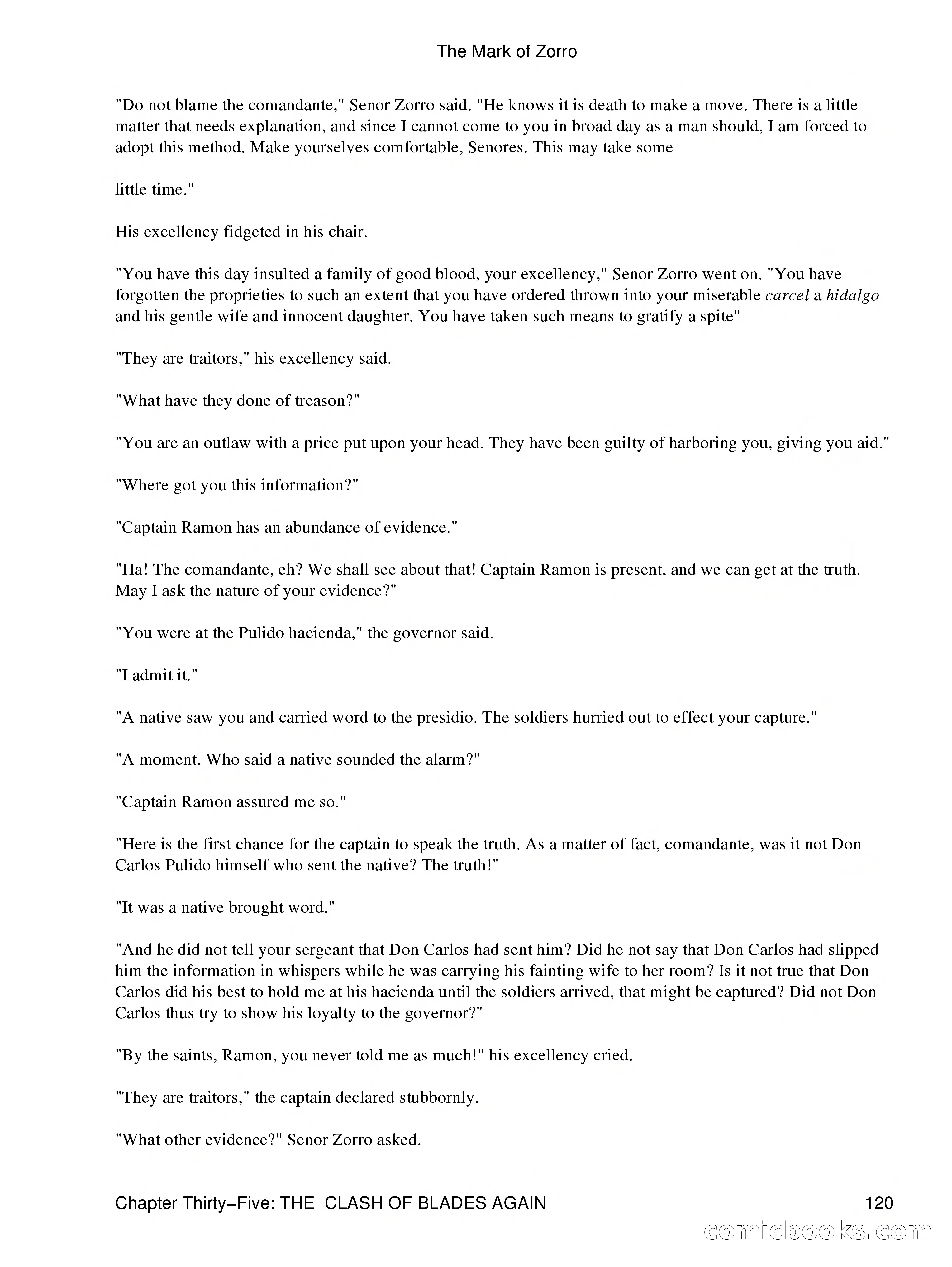 The Mark of Zorro

"Do not blame the comandante," Senor Zorro said. "He knows it is death to make a move. There is a little matter that needs explanation, and since I cannot come to you in broad day as a man should, I am forced to adopt this method. Make yourselves comfortable, Senores. This may take some

little time."

His excellency fidgeted in his chair.

"You have this day insulted a family of good blood, your excellency," Senor Zorro went on. "You have forgotten the proprieties to such an extent that you have ordered thrown into your miserable carcel a hidalgo and his gentle wife and innocent daughter. You have taken such means to gratify a spite"

"They are traitors," his excellency said.

"What have they done of treason?"

"You are an outlaw with a price put upon your head. They have been guilty of harboring you, giving you aid."

"Where got you this information?"

"Captain Ramon has an abundance of evidence."

"Ha! The comandante, eh? We shall see about that! Captain Ramon is present, and we can get at the truth. May I ask the nature of your evidence?"

"You were at the Pulido hacienda," the governor said.

"I admit it."

"A native saw you and carried word to the presidio. The soldiers hurried out to effect your capture."

"A moment. Who said a native sounded the alarm?"

"Captain Ramon assured me so."

"Here is the first chance for the captain to speak the truth. As a matter of fact, comandante, was it not Don Carlos Pulido himself who sent the native? The truth!"

"It was a native brought word."

"And he did not tell your sergeant that Don Carlos had sent him? Did he not say that Don Carlos had slipped him the information in whispers while he was carrying his fainting wife to her room? Is it not true that Don Carlos did his best to hold me at his hacienda until the soldiers arrived, that might be captured? Did not Don Carlos thus try to show his loyalty to the governor?"

"By the saints, Ramon, you never told me as much!" his excellency cried.

"They are traitors," the captain declared stubbornly.

"What other evidence?" Senor Zorro asked.

Chapter Thirty−Five: THE CLASH OF BLADES AGAIN 120

comicbooks.com